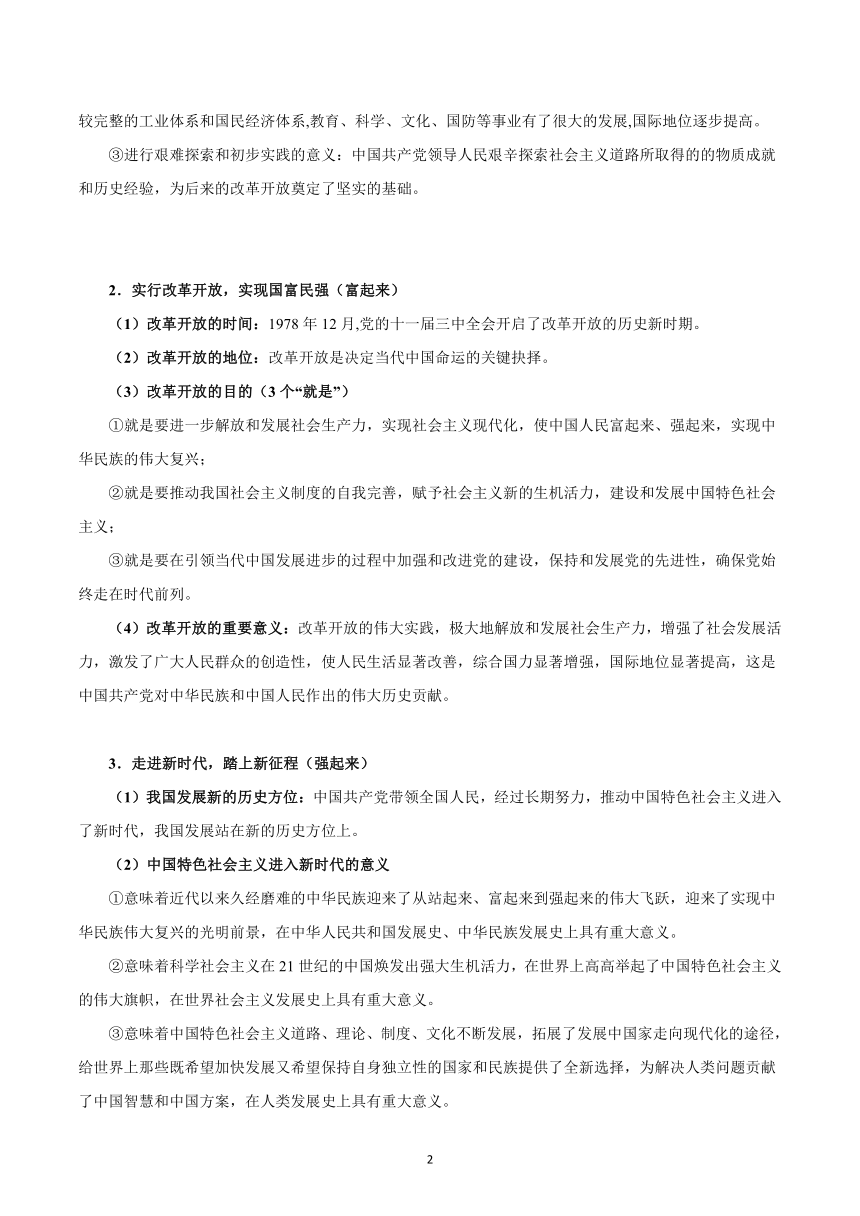 较完整的工业体系和国民经济体系,教育、科学、文化、国防等事业有了很大的发展,国际地位逐步提高。

③进行艰难探索和初步实践的意义：中国共产党领导人民艰辛探索社会主义道路所取得的的物质成就和历史经验，为后来的改革开放奠定了坚实的基础。

2．实行改革开放，实现国富民强（富起来）

（1）改革开放的时间：1978 年 12 月,党的十一届三中全会开启了改革开放的历史新时期。

（2）改革开放的地位：改革开放是决定当代中国命运的关键抉择。

（3）改革开放的目的（3 个“就是”）

①就是要进一步解放和发展社会生产力，实现社会主义现代化，使中国人民富起来、强起来，实现中华民族的伟大复兴；

②就是要推动我国社会主义制度的自我完善，赋予社会主义新的生机活力，建设和发展中国特色社会主义；

③就是要在引领当代中国发展进步的过程中加强和改进党的建设，保持和发展党的先进性，确保党始终走在时代前列。

（4）改革开放的重要意义：改革开放的伟大实践，极大地解放和发展社会生产力，增强了社会发展活力，激发了广大人民群众的创造性，使人民生活显著改善，综合国力显著增强，国际地位显著提高，这是中国共产党对中华民族和中国人民作出的伟大历史贡献。

3．走进新时代，踏上新征程（强起来）

（1）我国发展新的历史方位：中国共产党带领全国人民，经过长期努力，推动中国特色社会主义进入了新时代，我国发展站在新的历史方位上。

（2）中国特色社会主义进入新时代的意义

①意味着近代以来久经磨难的中华民族迎来了从站起来、富起来到强起来的伟大飞跃，迎来了实现中华民族伟大复兴的光明前景，在中华人民共和国发展史、中华民族发展史上具有重大意义。

②意味着科学社会主义在 21 世纪的中国焕发出强大生机活力，在世界上高高举起了中国特色社会主义的伟大旗帜，在世界社会主义发展史上具有重大意义。

③意味着中国特色社会主义道路、理论、制度、文化不断发展，拓展了发展中国家走向现代化的途径，给世界上那些既希望加快发展又希望保持自身独立性的国家和民族提供了全新选择，为解决人类问题贡献了中国智慧和中国方案，在人类发展史上具有重大意义。

2